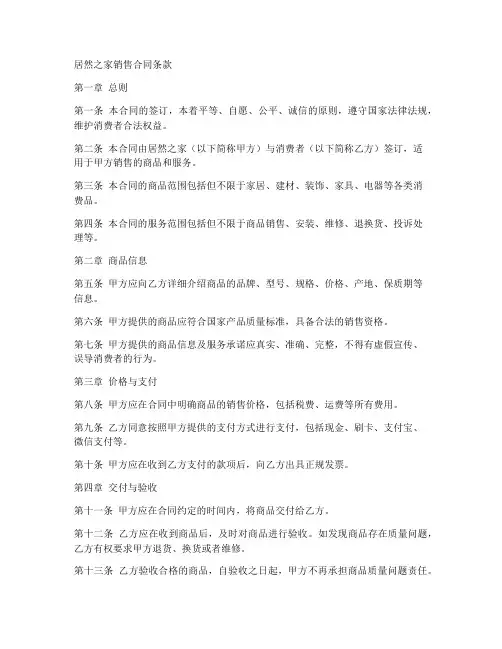 居然之家销售合同条款

第一章 总则

第一条 本合同的签订，本着平等、自愿、公平、诚信的原则，遵守国家法律法规，维护消费者合法权益。

第二条 本合同由居然之家（以下简称甲方）与消费者（以下简称乙方）签订，适用于甲方销售的商品和服务。

第三条 本合同的商品范围包括但不限于家居、建材、装饰、家具、电器等各类消费品。

第四条 本合同的服务范围包括但不限于商品销售、安装、维修、退换货、投诉处理等。

第二章 商品信息

第五条 甲方应向乙方详细介绍商品的品牌、型号、规格、价格、产地、保质期等信息。

第六条 甲方提供的商品应符合国家产品质量标准，具备合法的销售资格。

第七条 甲方提供的商品信息及服务承诺应真实、准确、完整，不得有虚假宣传、误导消费者的行为。

第三章 价格与支付

第八条 甲方应在合同中明确商品的销售价格，包括税费、运费等所有费用。

第九条 乙方同意按照甲方提供的支付方式进行支付，包括现金、刷卡、支付宝、微信支付等。

第十条 甲方应在收到乙方支付的款项后，向乙方出具正规发票。

第四章 交付与验收

第十一条 甲方应在合同约定的时间内，将商品交付给乙方。

第十二条 乙方应在收到商品后，及时对商品进行验收。如发现商品存在质量问题，乙方有权要求甲方退货、换货或者维修。

第十三条 乙方验收合格的商品，自验收之日起，甲方不再承担商品质量问题责任。